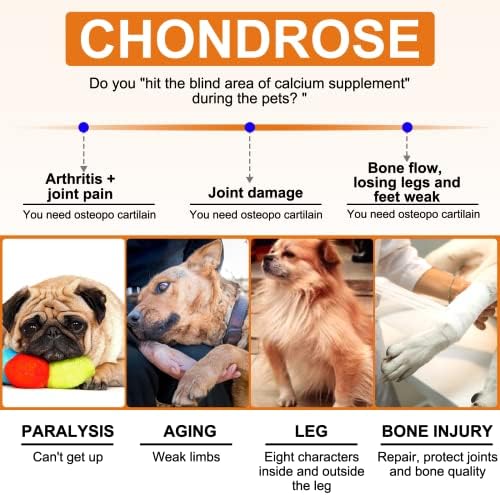 CHONDROSE

Do you "hit the blind area of calcium supplement" during the pets? "

Arthritis + joint pain

You need osteopo cartilain

Joint damage

You need osteopo cartilain

Bone flow, losing legs and feet weak

You need osteopo cartilain

PARALYSIS

Can't get up

AGING

Weak limbs

LEG

Eight characters inside and outside the leg

BONE INJURY

Repair, protect joints and bone quality